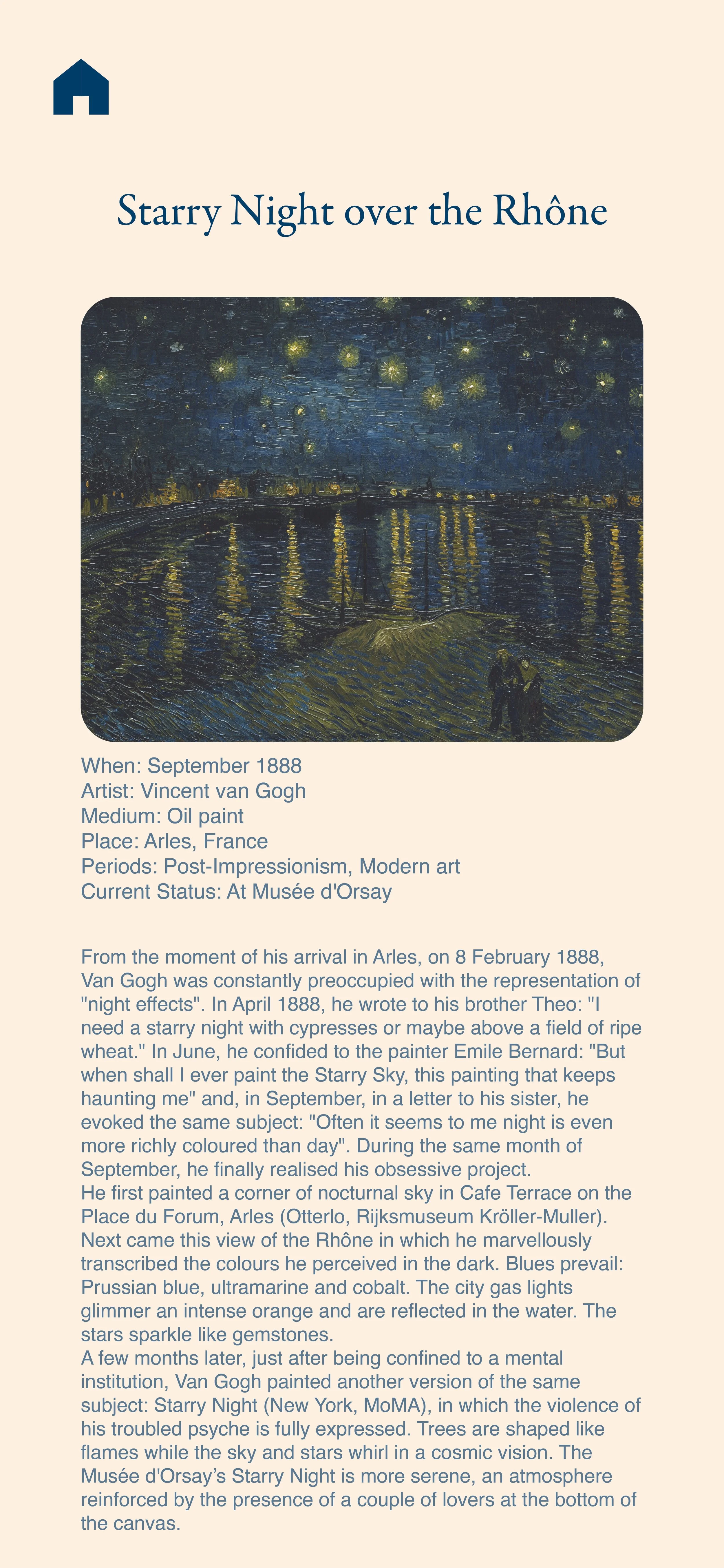 Starry Night over the Rhône

When: September 1888
Artist: Vincent van Gogh
Medium: Oil paint
Place: Arles, France
Periods: Post-Impressionism, Modern art
Current Status: At Musée d'Orsay

From the moment of his arrival in Arles, on 8 February 1888, Van Gogh was constantly preoccupied with the representation of "night effects". In April 1888, he wrote to his brother Theo: "I need a starry night with cypresses or maybe above a field of ripe wheat." In June, he confided to the painter Emile Bernard: "But when shall I ever paint the Starry Sky, this painting that keeps haunting me" and, in September, in a letter to his sister, he evoked the same subject: "Often it seems to me night is even more richly coloured than day". During the same month of September, he finally realised his obsessive project.
He first painted a corner of nocturnal sky in Cafe Terrace on the Place du Forum, Arles (Otterlo, Rijksmuseum Kröller-Muller). Next came this view of the Rhône in which he marvellously transcribed the colours he perceived in the dark. Blues prevail: Prussian blue, ultramarine and cobalt. The city gas lights glimmer an intense orange and are reflected in the water. The stars sparkle like gemstones.
A few months later, just after being confined to a mental institution, Van Gogh painted another version of the same subject: Starry Night (New York, MoMA), in which the violence of his troubled psyche is fully expressed. Trees are shaped like flames while the sky and stars whirl in a cosmic vision. The Musée d'Orsay's Starry Night is more serene, an atmosphere reinforced by the presence of a couple of lovers at the bottom of the canvas.